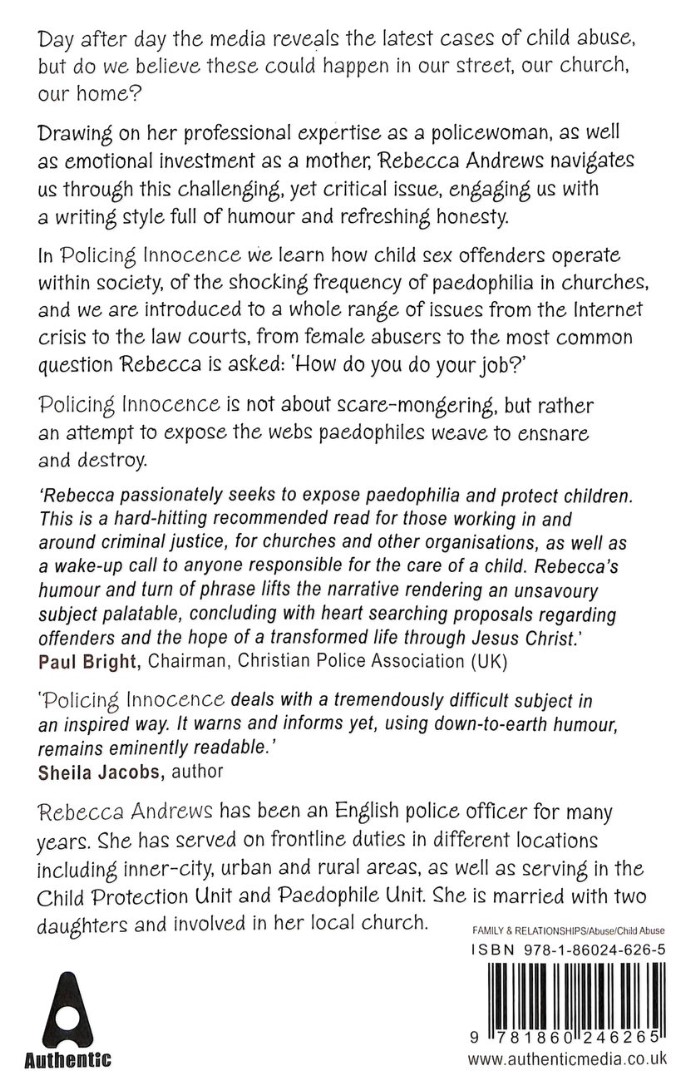 Day after day the media reveals the latest cases of child abuse, but do we believe these could happen in our street, our church, our home?

Drawing on her professional expertise as a policewoman, as well as emotional investment as a mother, Rebecca Andrews navigates us through this challenging, yet critical issue, engaging us with a writing style full of humour and refreshing honesty.

In Policing Innocence we learn how child sex offenders operate within society, of the shocking frequency of paedophilia in churches, and we are introduced to a whole range of issues from the Internet crisis to the law courts, from female abusers to the most common question Rebecca is asked: 'How do you do your job?'

Policing Innocence is not about scare-mongering, but rather an attempt to expose the webs paedophiles weave to ensnare and destroy.

'Rebecca passionately seeks to expose paedophilia and protect children. This is a hard-hitting recommended read for those working in and around criminal justice, for churches and other organisations, as well as a wake-up call to anyone responsible for the care of a child. Rebecca's humour and turn of phrase lifts the narrative rendering an unsavoury subject palatable, concluding with heart searching proposals regarding offenders and the hope of a transformed life through Jesus Christ.'
Paul Bright, Chairman, Christian Police Association (UK)

'Policing Innocence deals with a tremendously difficult subject in an inspired way. It warns and informs yet, using down-to-earth humour, remains eminently readable.'
Sheila Jacobs, author

Rebecca Andrews has been an English police officer for many years. She has served on frontline duties in different locations including inner-city, urban and rural areas, as well as serving in the Child Protection Unit and Paedophile Unit. She is married with two daughters and involved in her local church.

FAMILY & RELATIONSHIPS/Abuse/Child Abuse
ISBN 978-1-86024-626-5

9 781860 246265

Authentic

www.authenticmedia.co.uk